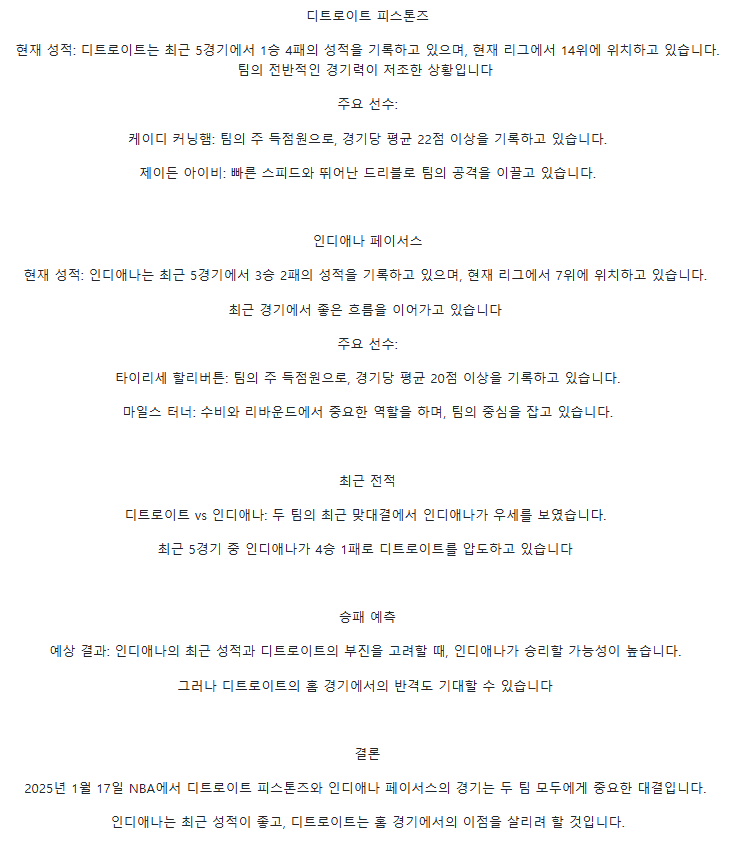 디트로이트 피스톤즈

현재 성적: 디트로이트는 최근 5경기에서 1승 4패의 성적을 기록하고 있으며, 현재 리그에서 14위에 위치하고 있습니다. 팀의 전반적인 경기력이 저조한 상황입니다

주요 선수:

케이디 커닝햄: 팀의 주 득점원으로, 경기당 평균 22점 이상을 기록하고 있습니다.

제이든 아이비: 빠른 스피드와 뛰어난 드리블로 팀의 공격을 이끌고 있습니다.

인디애나 페이서스

현재 성적: 인디애나는 최근 5경기에서 3승 2패의 성적을 기록하고 있으며, 현재 리그에서 7위에 위치하고 있습니다.

최근 경기에서 좋은 흐름을 이어가고 있습니다

주요 선수:

타이리세 할리버튼: 팀의 주 득점원으로, 경기당 평균 20점 이상을 기록하고 있습니다.

마일스 터너: 수비와 리바운드에서 중요한 역할을 하며, 팀의 중심을 잡고 있습니다.

최근 전적

디트로이트 vs 인디애나: 두 팀의 최근 맞대결에서 인디애나가 우세를 보였습니다.

최근 5경기 중 인디애나가 4승 1패로 디트로이트를 압도하고 있습니다

승패 예측

예상 결과: 인디애나의 최근 성적과 디트로이트의 부진을 고려할 때, 인디애나가 승리할 가능성이 높습니다.

그러나 디트로이트의 홈 경기에서의 반격도 기대할 수 있습니다

결론

2025년 1월 17일 NBA에서 디트로이트 피스톤즈와 인디애나 페이서스의 경기는 두 팀 모두에게 중요한 대결입니다.

인디애나는 최근 성적이 좋고, 디트로이트는 홈 경기에서의 이점을 살리려 할 것입니다.